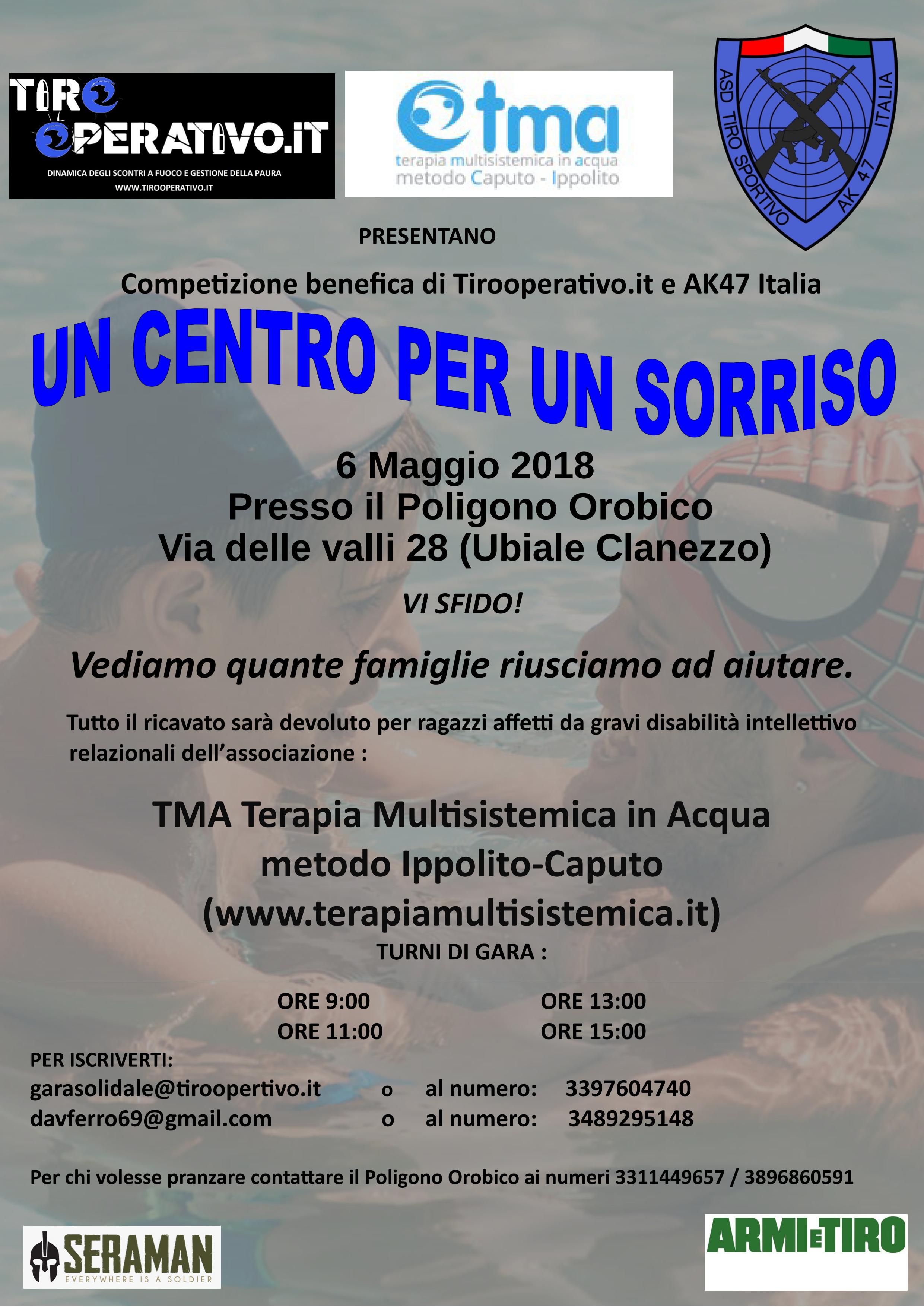 TIRO OPERATIVO.IT
DINAMICA DEGLI SCONTRI A FUOCO E GESTIONE DELLA PAURA
WWW.TIROOPERATIVO.IT

tma
terapia multisistemica in acqua
metodo Caputo - Ippolito

ASD TIRO SPORTIVO AK 47 ITALIA

PRESENTANO

Competizione benefica di Tirooperativo.it e AK47 Italia

UN CENTRO PER UN SORRISO

6 Maggio 2018
Presso il Poligono Orobico
Via delle valli 28 (Ubiale Clanezzo)

VI SFIDO!

Vediamo quante famiglie riusciamo ad aiutare.

Tutto il ricavato sarà devoluto per ragazzi affetti da gravi disabilità intellettivo relazionali dell'associazione :

TMA Terapia Multisistemica in Acqua
metodo Ippolito-Caputo
(www.terapiamultisistemica.it)
TURNI DI GARA :

ORE 9:00
ORE 11:00

ORE 13:00
ORE 15:00

PER ISCRIVERTI:
garasolidale@tiroopertivo.it o al numero: 3397604740
davferro69@gmail.com o al numero: 3489295148

Per chi volesse pranzare contattare il Poligono Orobico ai numeri 3311449657 / 3896860591

SERAMAN
EVERYWHERE IS A SOLDIER

ARMI E TIRO